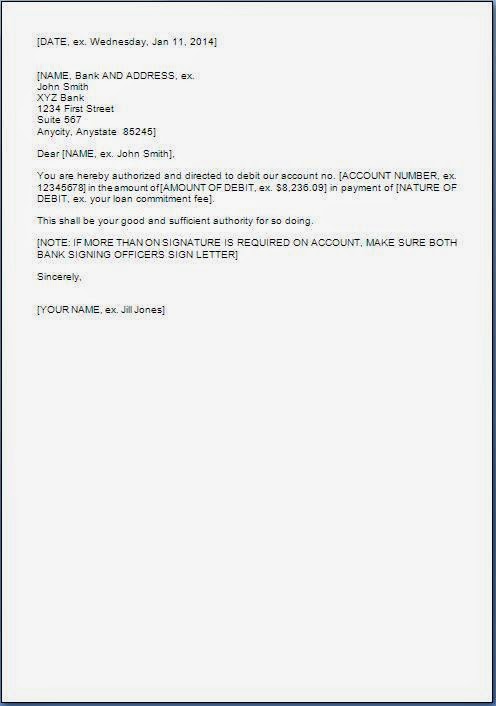 [DATE, ex. Wednesday, Jan 11, 2014]

[NAME, Bank AND ADDRESS, ex.
John Smith
XYZ Bank
1234 First Street
Suite 567
Anycity, Anystate 85245]

Dear [NAME, ex. John Smith],

You are hereby authorized and directed to debit our account no. [ACCOUNT NUMBER, ex. 12345678] in the amount of[AMOUNT OF DEBIT, ex. $8,236.09] in payment of [NATURE OF DEBIT, ex. your loan commitment fee].

This shall be your good and sufficient authority for so doing.

[NOTE: IF MORE THAN ON SIGNATURE IS REQUIRED ON ACCOUNT, MAKE SURE BOTH BANK SIGNING OFFICERS SIGN LETTER]

Sincerely,

[YOUR NAME, ex. Jill Jones]